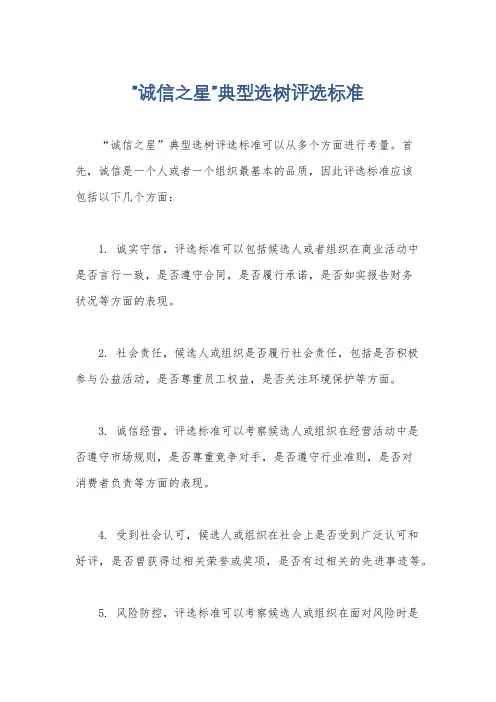 "诚信之星"典型选树评选标准

“诚信之星”典型选树评选标准可以从多个方面进行考量。首先，诚信是一个人或者一个组织最基本的品质，因此评选标准应该包括以下几个方面：

1. 诚实守信，评选标准可以包括候选人或者组织在商业活动中是否言行一致，是否遵守合同，是否履行承诺，是否如实报告财务状况等方面的表现。

2. 社会责任，候选人或组织是否履行社会责任，包括是否积极参与公益活动，是否尊重员工权益，是否关注环境保护等方面。

3. 诚信经营，评选标准可以考察候选人或组织在经营活动中是否遵守市场规则，是否尊重竞争对手，是否遵守行业准则，是否对消费者负责等方面的表现。

4. 受到社会认可，候选人或组织在社会上是否受到广泛认可和好评，是否曾获得过相关荣誉或奖项，是否有过相关的先进事迹等。

5. 风险防控，评选标准可以考察候选人或组织在面对风险时是